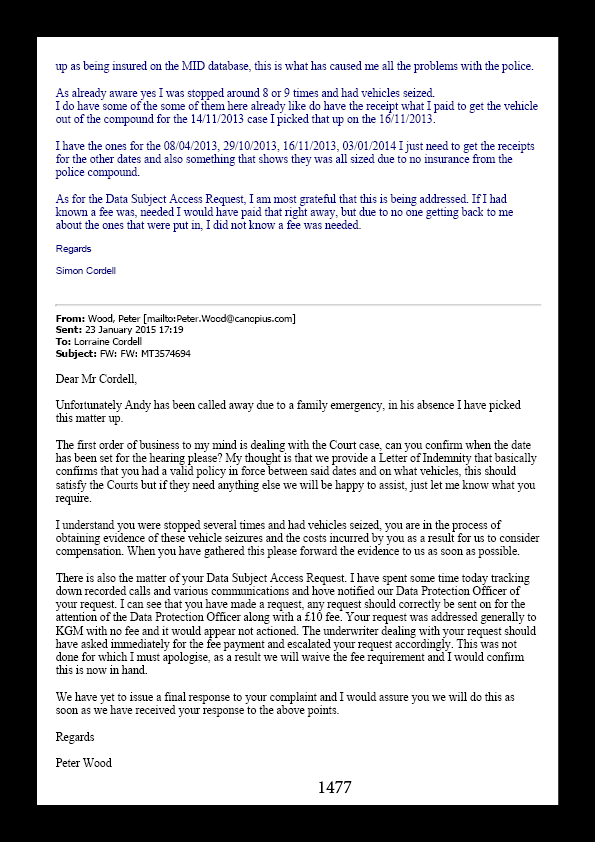 up as being insured on the MID database, this is what has caused me all the problems with the police.

As already aware yes I was stopped around 8 or 9 times and had vehicles seized.
I do have some of the some of them here already like do have the receipt what I paid to get the vehicle out of the compound for the 14/11/2013 case I picked that up on the 16/11/2013.

I have the ones for the 08/04/2013, 29/10/2013, 16/11/2013, 03/01/2014 I just need to get the receipts for the other dates and also something that shows they was all sized due to no insurance from the police compound.

As for the Data Subject Access Request, I am most grateful that this is being addressed. If I had known a fee was, needed I would have paid that right away, but due to no one getting back to me about the ones that were put in, I did not know a fee was needed.

Regards

Simon Cordell

From: Wood, Peter [mailto:Peter.Wood@canopius.com]
Sent: 23 January 2015 17:19
To: Lorraine Cordell
Subject: FW: FW: MT3574694

Dear Mr Cordell,

Unfortunately Andy has been called away due to a family emergency, in his absence I have picked this matter up.

The first order of business to my mind is dealing with the Court case, can you confirm when the date has been set for the hearing please? My thought is that we provide a Letter of Indemnity that basically confirms that you had a valid policy in force between said dates and on what vehicles, this should satisfy the Courts but if they need anything else we will be happy to assist, just let me know what you require.

I understand you were stopped several times and had vehicles seized, you are in the process of obtaining evidence of these vehicle seizures and the costs incurred by you as a result for us to consider compensation. When you have gathered this please forward the evidence to us as soon as possible.

There is also the matter of your Data Subject Access Request. I have spent some time today tracking down recorded calls and various communications and hove notified our Data Protection Officer of your request. I can see that you have made a request, any request should correctly be sent on for the attention of the Data Protection Officer along with a £10 fee. Your request was addressed generally to KGM with no fee and it would appear not actioned. The underwriter dealing with your request should have asked immediately for the fee payment and escalated your request accordingly. This was not done for which I must apologise, as a result we will waive the fee requirement and I would confirm this is now in hand.

We have yet to issue a final response to your complaint and I would assure you we will do this as soon as we have received your response to the above points.

Regards

Peter Wood

1477